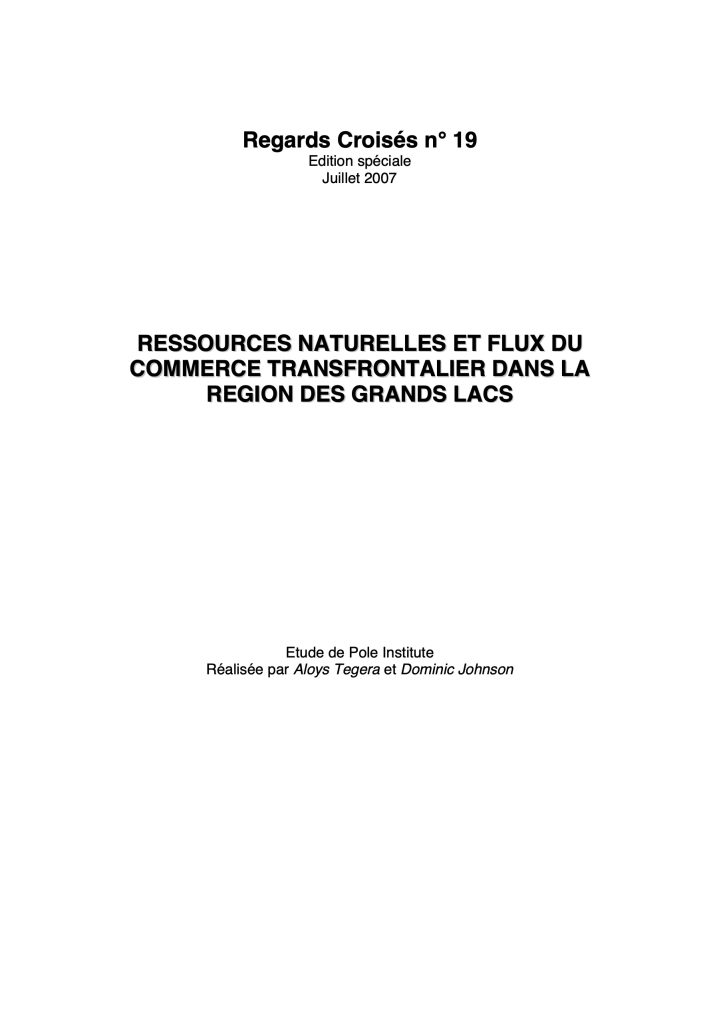 Regards Croisés n° 19
Edition spéciale
Juillet 2007

RESSOURCES NATURELLES ET FLUX DU COMMERCE TRANSFRONTALIER DANS LA REGION DES GRANDS LACS

Etude de Pole Institute
Réalisée par Aloys Tegera et Dominic Johnson